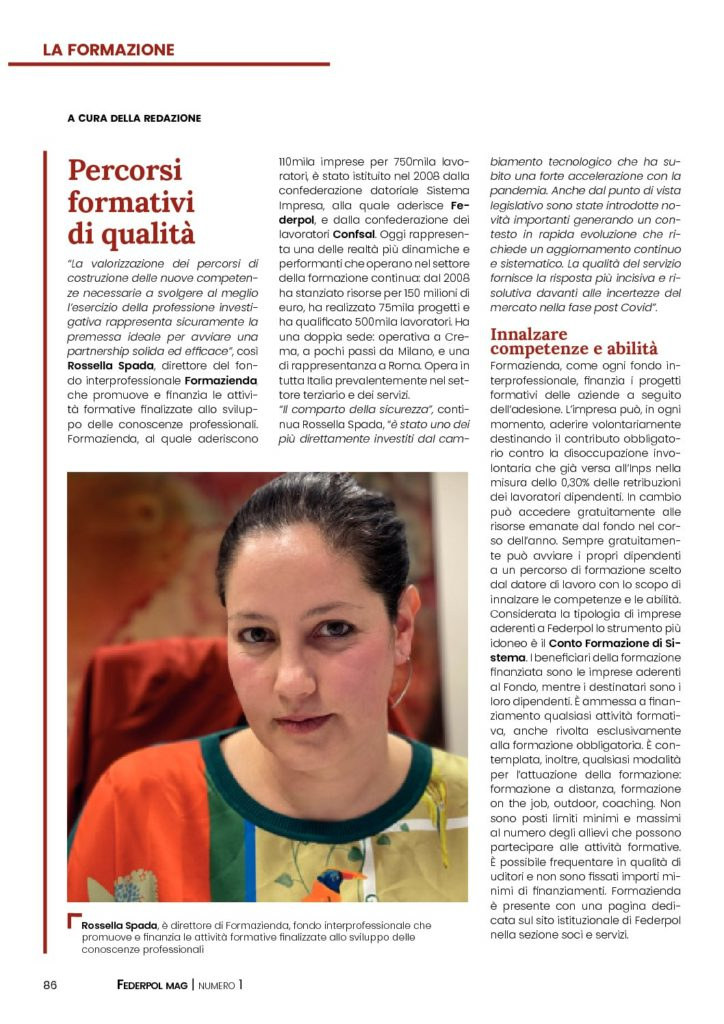 LA FORMAZIONE

A CURA DELLA REDAZIONE

Percorsi formativi di qualità

"La valorizzazione dei percorsi di costruzione delle nuove competenze necessarie a svolgere al meglio l'esercizio della professione investigativa rappresenta sicuramente la premessa ideale per avviare una partnership solida ed efficace", così Rossella Spada, direttore del fondo interprofessionale Formazienda che promuove e finanzia le attività formative finalizzate allo sviluppo delle conoscenze professionali. Formazienda, al quale aderiscono 110mila imprese per 750mila lavoratori, è stato istituito nel 2008 dalla confederazione datoriale Sistema Impresa, alla quale aderisce Federpol, e dalla confederazione dei lavoratori Confsal. Oggi rappresenta una delle realtà più dinamiche e performanti che operano nel settore della formazione continua: dal 2008 ha stanziato risorse per 150 milioni di euro, ha realizzato 75mila progetti e ha qualificato 500mila lavoratori. Ha una doppia sede: operativa a Crema, a pochi passi da Milano, e una di rappresentanza a Roma. Opera in tutta Italia prevalentemente nel settore terziario e dei servizi.
"Il comparto della sicurezza", continua Rossella Spada, "è stato uno dei più direttamente investiti dal cambiamento tecnologico che ha subito una forte accelerazione con la pandemia. Anche dal punto di vista legislativo sono state introdotte novità importanti generando un contesto in rapida evoluzione che richiede un aggiornamento continuo e sistematico. La qualità del servizio fornisce la risposta più incisiva e risolutiva davanti alle incertezze del mercato nella fase post Covid".

Innalzare competenze e abilità

Formazienda, come ogni fondo interprofessionale, finanzia i progetti formativi delle aziende a seguito dell'adesione. L'impresa può, in ogni momento, aderire volontariamente destinando il contributo obbligatorio contro la disoccupazione involontaria che già versa all'Inps nella misura dello 0,30% delle retribuzioni dei lavoratori dipendenti. In cambio può accedere gratuitamente alle risorse emanate dal fondo nel corso dell'anno. Sempre gratuitamente può avviare i propri dipendenti a un percorso di formazione scelto dal datore di lavoro con lo scopo di innalzare le competenze e le abilità. Considerata la tipologia di imprese aderenti a Federpol lo strumento più idoneo è il Conto Formazione di Sistema. I beneficiari della formazione finanziata sono le imprese aderenti al Fondo, mentre i destinatari sono i loro dipendenti. È ammessa a finanziamento qualsiasi attività formativa, anche rivolta esclusivamente alla formazione obbligatoria. È contemplata, inoltre, qualsiasi modalità per l'attuazione della formazione: formazione a distanza, formazione on the job, outdoor, coaching. Non sono posti limiti minimi e massimi al numero degli allievi che possono partecipare alle attività formative. È possibile frequentare in qualità di uditori e non sono fissati importi minimi di finanziamenti. Formazienda è presente con una pagina dedicata sul sito istituzionale di Federpol nella sezione soci e servizi.

Rossella Spada, è direttore di Formazienda, fondo interprofessionale che promuove e finanzia le attività formative finalizzate allo sviluppo delle conoscenze professionali

86 FEDERPOL MAG | NUMERO 1